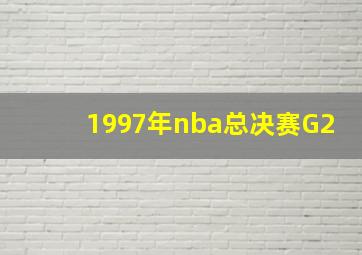 1997年nba总决赛G2